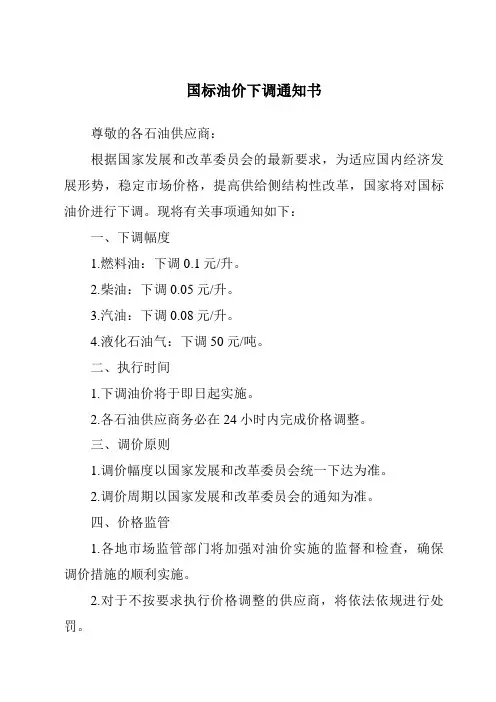 国标油价下调通知书

尊敬的各石油供应商：

根据国家发展和改革委员会的最新要求，为适应国内经济发展形势，稳定市场价格，提高供给侧结构性改革，国家将对国标油价进行下调。现将有关事项通知如下：

一、下调幅度

1.燃料油：下调 0.1 元/升。

2.柴油：下调 0.05 元/升。

3.汽油：下调 0.08 元/升。

4.液化石油气：下调 50 元/吨。

二、执行时间

1.下调油价将于即日起实施。

2.各石油供应商务必在 24 小时内完成价格调整。

三、调价原则

1.调价幅度以国家发展和改革委员会统一下达为准。

2.调价周期以国家发展和改革委员会的通知为准。

四、价格监管

1.各地市场监管部门将加强对油价实施的监督和检查，确保调价措施的顺利实施。

2.对于不按要求执行价格调整的供应商，将依法依规进行处罚。